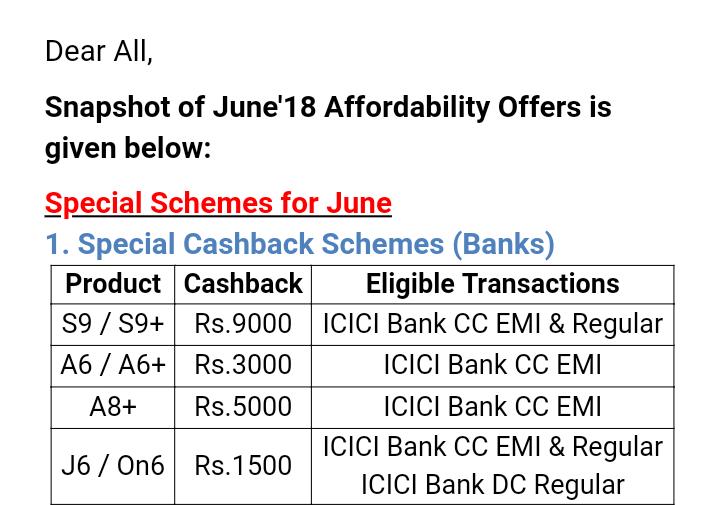 Dear All,

Snapshot of June'18 Affordability Offers is given below:

Special Schemes for June

1. Special Cashback Schemes (Banks)

| Product | Cashback | Eligible Transactions |
|---|---|---|
| S9 / S9+ | Rs.9000 | ICICI Bank CC EMI & Regular |
| A6 / A6+ | Rs.3000 | ICICI Bank CC EMI |
| A8+ | Rs.5000 | ICICI Bank CC EMI |
| J6 / On6 | Rs.1500 | ICICI Bank CC EMI & Regular ICICI Bank DC Regular |